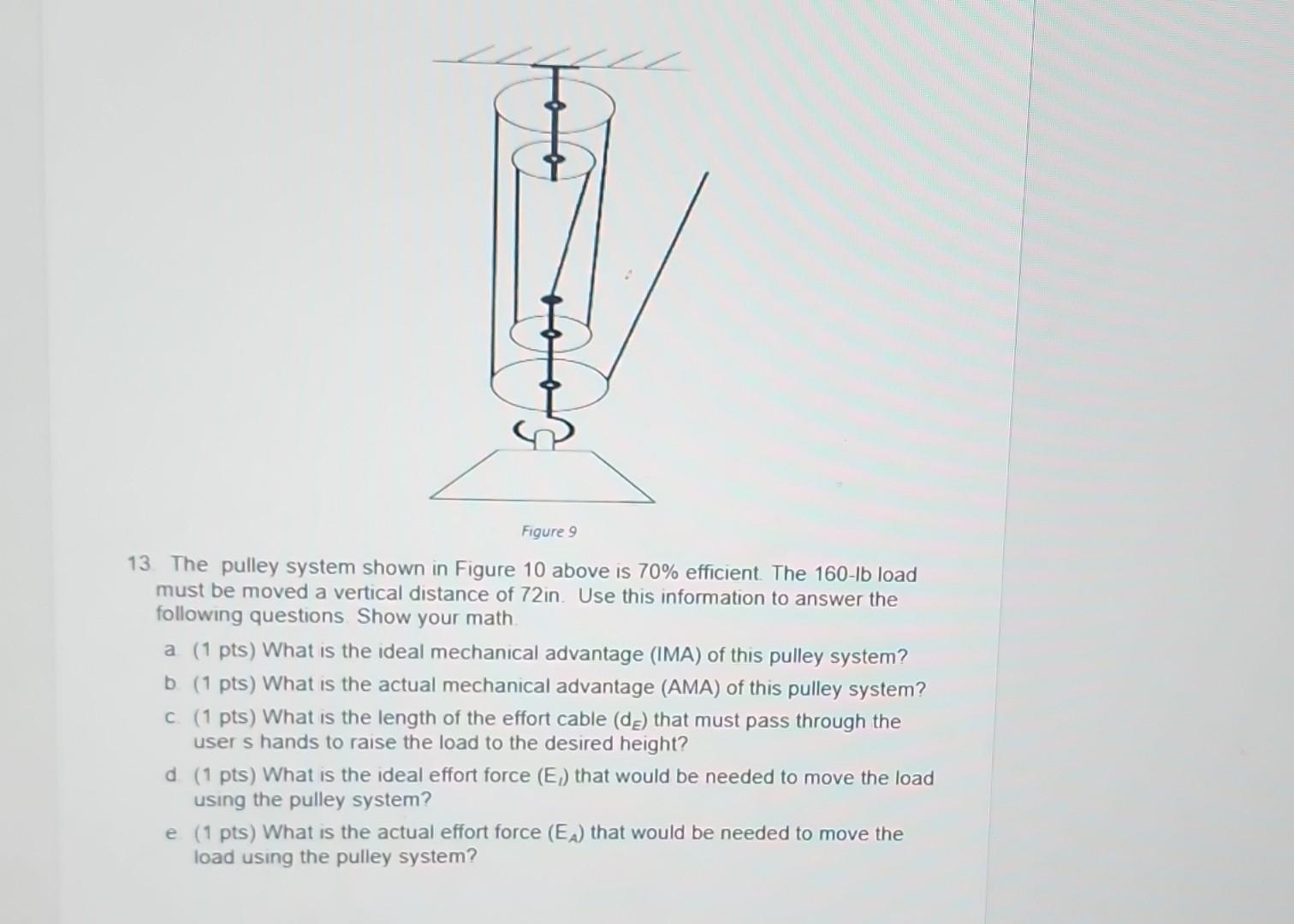 Figure 9

13. The pulley system shown in Figure 10 above is 70% efficient. The 160-lb load must be moved a vertical distance of 72in. Use this information to answer the following questions. Show your math.

a. (1 pts) What is the ideal mechanical advantage (IMA) of this pulley system?

b. (1 pts) What is the actual mechanical advantage (AMA) of this pulley system?

c. (1 pts) What is the length of the effort cable ($d_E$) that must pass through the user s hands to raise the load to the desired height?

d. (1 pts) What is the ideal effort force ($E_I$) that would be needed to move the load using the pulley system?

e. (1 pts) What is the actual effort force ($E_A$) that would be needed to move the load using the pulley system?